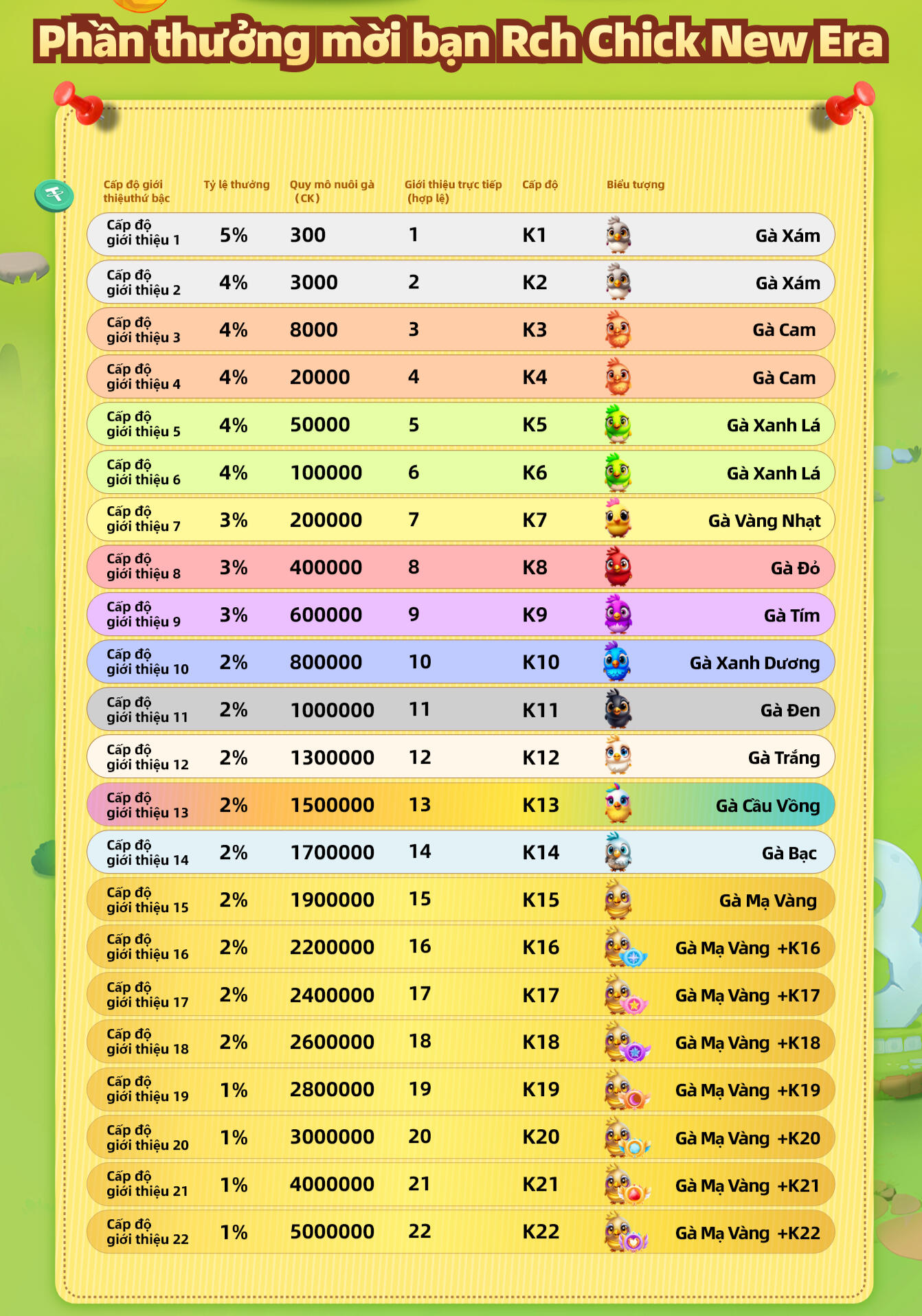 Phần thưởng mời bạn Rch Chick New Era

| Cấp độ giới thiệuthứ bậc | Tỷ lệ thưởng | Quy mô nuôi gà (CK) | Giới thiệu trực tiếp (hợp lệ) | Cấp độ | Biểu tượng |
|---|---|---|---|---|---|
| Cấp độ giới thiệu 1 | 5% | 300 | 1 | K1 | Gà Xám |
| Cấp độ giới thiệu 2 | 4% | 3000 | 2 | K2 | Gà Xám |
| Cấp độ giới thiệu 3 | 4% | 8000 | 3 | K3 | Gà Cam |
| Cấp độ giới thiệu 4 | 4% | 20000 | 4 | K4 | Gà Cam |
| Cấp độ giới thiệu 5 | 4% | 50000 | 5 | K5 | Gà Xanh Lá |
| Cấp độ giới thiệu 6 | 4% | 100000 | 6 | K6 | Gà Xanh Lá |
| Cấp độ giới thiệu 7 | 3% | 200000 | 7 | K7 | Gà Vàng Nhạt |
| Cấp độ giới thiệu 8 | 3% | 400000 | 8 | K8 | Gà Đỏ |
| Cấp độ giới thiệu 9 | 3% | 600000 | 9 | K9 | Gà Tím |
| Cấp độ giới thiệu 10 | 2% | 800000 | 10 | K10 | Gà Xanh Dương |
| Cấp độ giới thiệu 11 | 2% | 1000000 | 11 | K11 | Gà Đen |
| Cấp độ giới thiệu 12 | 2% | 1300000 | 12 | K12 | Gà Trắng |
| Cấp độ giới thiệu 13 | 2% | 1500000 | 13 | K13 | Gà Cầu Vồng |
| Cấp độ giới thiệu 14 | 2% | 1700000 | 14 | K14 | Gà Bạc |
| Cấp độ giới thiệu 15 | 2% | 1900000 | 15 | K15 | Gà Mạ Vàng |
| Cấp độ giới thiệu 16 | 2% | 2200000 | 16 | K16 | Gà Mạ Vàng +K16 |
| Cấp độ giới thiệu 17 | 2% | 2400000 | 17 | K17 | Gà Mạ Vàng +K17 |
| Cấp độ giới thiệu 18 | 2% | 2600000 | 18 | K18 | Gà Mạ Vàng +K18 |
| Cấp độ giới thiệu 19 | 1% | 2800000 | 19 | K19 | Gà Mạ Vàng +K19 |
| Cấp độ giới thiệu 20 | 1% | 3000000 | 20 | K20 | Gà Mạ Vàng +K20 |
| Cấp độ giới thiệu 21 | 1% | 4000000 | 21 | K21 | Gà Mạ Vàng +K21 |
| Cấp độ giới thiệu 22 | 1% | 5000000 | 22 | K22 | Gà Mạ Vàng +K22 |